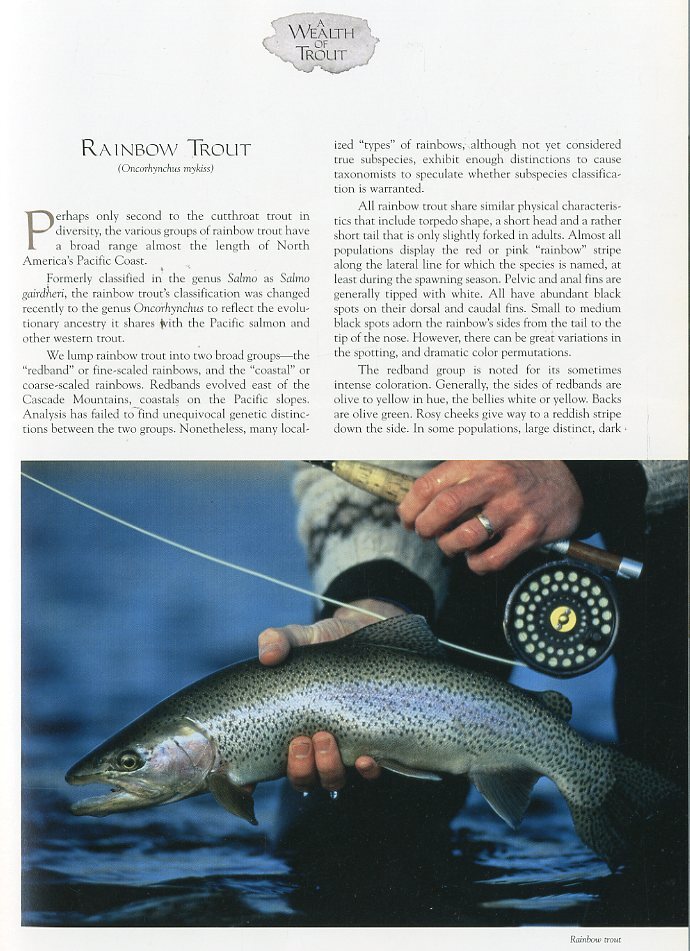 A WEALTH OF TROUT

RAINBOW TROUT
(Oncorhynchus mykiss)

Perhaps only second to the cutthroat trout in diversity, the various groups of rainbow trout have a broad range almost the length of North America's Pacific Coast.

Formerly classified in the genus Salmo as Salmo gairdneri, the rainbow trout's classification was changed recently to the genus Oncorhynchus to reflect the evolutionary ancestry it shares with the Pacific salmon and other western trout.

We lump rainbow trout into two broad groups—the "redband" or fine-scaled rainbows, and the "coastal" or coarse-scaled rainbows. Redbands evolved east of the Cascade Mountains, coastals on the Pacific slopes. Analysis has failed to find unequivocal genetic distinctions between the two groups. Nonetheless, many localized "types" of rainbows, although not yet considered true subspecies, exhibit enough distinctions to cause taxonomists to speculate whether subspecies classification is warranted.

All rainbow trout share similar physical characteristics that include torpedo shape, a short head and a rather short tail that is only slightly forked in adults. Almost all populations display the red or pink "rainbow" stripe along the lateral line for which the species is named, at least during the spawning season. Pelvic and anal fins are generally tipped with white. All have abundant black spots on their dorsal and caudal fins. Small to medium black spots adorn the rainbow's sides from the tail to the tip of the nose. However, there can be great variations in the spotting, and dramatic color permutations.

The redband group is noted for its sometimes intense coloration. Generally, the sides of redbands are olive to yellow in hue, the bellies white or yellow. Backs are olive green. Rosy cheeks give way to a reddish stripe down the side. In some populations, large distinct, dark

Rainbow trout